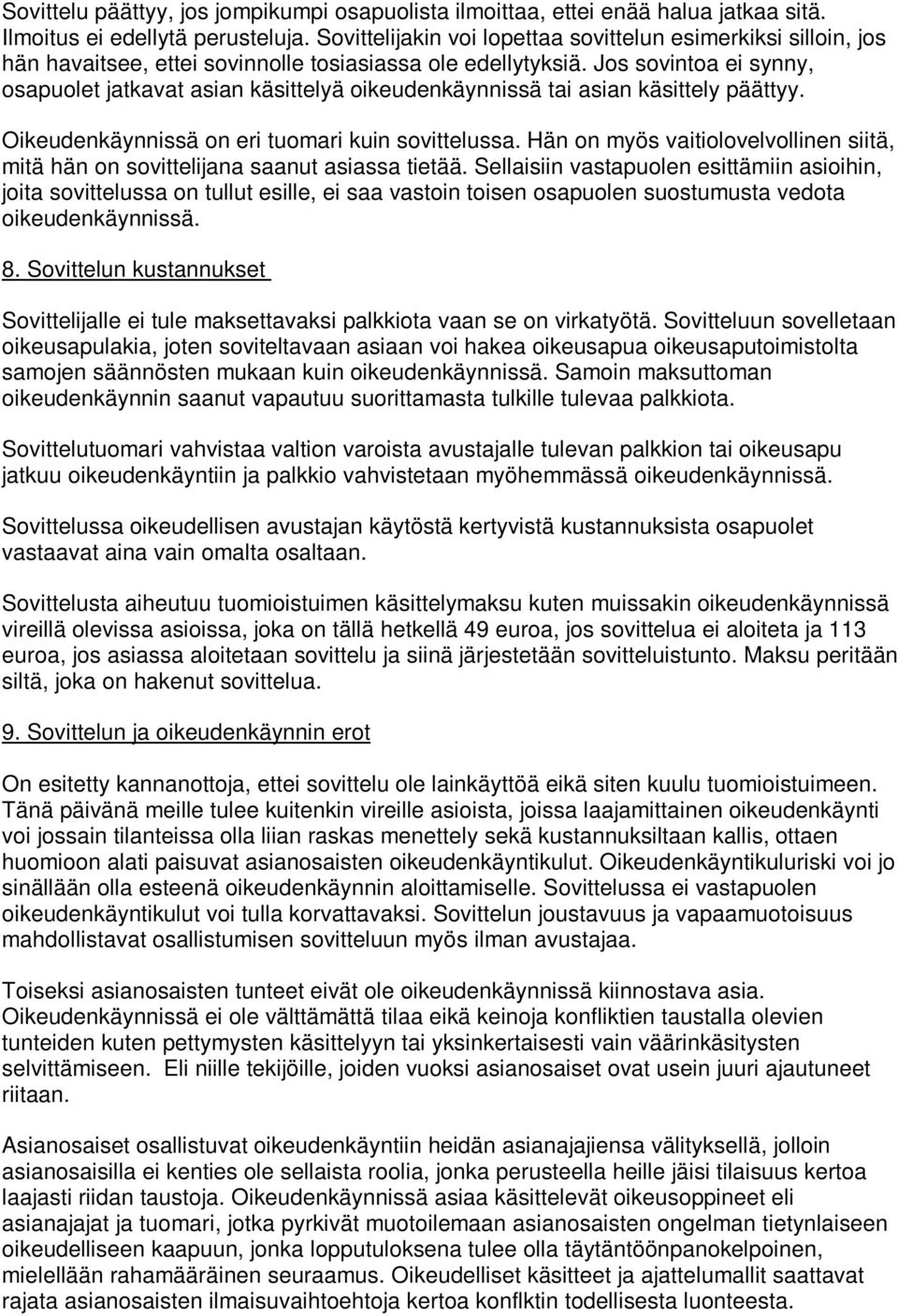 Sovittelu päättyy, jos jompikumpi osapuolista ilmoittaa, ettei enää halua jatkaa sitä. Ilmoitus ei edellytä perusteluja. Sovittelijakin voi lopettaa sovittelun esimerkiksi silloin, jos hän havaitsee, ettei sovinnolle tosiasiassa ole edellytyksiä. Jos sovintoa ei synny, osapuolet jatkavat asian käsittelyä oikeudenkäynnissä tai asian käsittely päättyy.

Oikeudenkäynnissä on eri tuomari kuin sovittelussa. Hän on myös vaitiolovelvollinen siitä, mitä hän on sovittelijana saanut asiassa tietää. Sellaisiin vastapuolen esittämiin asioihin, joita sovittelussa on tullut esille, ei saa vastoin toisen osapuolen suostumusta vedota oikeudenkäynnissä.

8. Sovittelun kustannukset

Sovittelijalle ei tule maksettavaksi palkkiota vaan se on virkatyötä. Sovitteluun sovelletaan oikeusapulakia, joten soviteltavaan asiaan voi hakea oikeusapua oikeusaputoimistolta samojen säännösten mukaan kuin oikeudenkäynnissä. Samoin maksuttoman oikeudenkäynnin saanut vapautuu suorittamasta tulkille tulevaa palkkiota.

Sovittelutuomari vahvistaa valtion varoista avustajalle tulevan palkkion tai oikeusapu jatkuu oikeudenkäyntiin ja palkkio vahvistetaan myöhemmässä oikeudenkäynnissä.

Sovittelussa oikeudellisen avustajan käytöstä kertyvistä kustannuksista osapuolet vastaavat aina vain omalta osaltaan.

Sovittelusta aiheutuu tuomioistuimen käsittelymaksu kuten muissakin oikeudenkäynnissä vireillä olevissa asioissa, joka on tällä hetkellä 49 euroa, jos sovittelua ei aloiteta ja 113 euroa, jos asiassa aloitetaan sovittelu ja siinä järjestetään sovitteluistunto. Maksu peritään siltä, joka on hakenut sovittelua.

9. Sovittelun ja oikeudenkäynnin erot

On esitetty kannanottoja, ettei sovittelu ole lainkäyttöä eikä siten kuulu tuomioistuimeen. Tänä päivänä meille tulee kuitenkin vireille asioista, joissa laajamittainen oikeudenkäynti voi jossain tilanteissa olla liian raskas menettely sekä kustannuksiltaan kallis, ottaen huomioon alati paisuvat asianosaisten oikeudenkäyntikulut. Oikeudenkäyntikuluriski voi jo sinällään olla esteenä oikeudenkäynnin aloittamiselle. Sovittelussa ei vastapuolen oikeudenkäyntikulut voi tulla korvattavaksi. Sovittelun joustavuus ja vapaamuotoisuus mahdollistavat osallistumisen sovitteluun myös ilman avustajaa.

Toiseksi asianosaisten tunteet eivät ole oikeudenkäynnissä kiinnostava asia. Oikeudenkäynnissä ei ole välttämättä tilaa eikä keinoja konfliktien taustalla olevien tunteiden kuten pettymysten käsittelyyn tai yksinkertaisesti vain väärinkäsitysten selvittämiseen. Eli niille tekijöille, joiden vuoksi asianosaiset ovat usein juuri ajautuneet riitaan.

Asianosaiset osallistuvat oikeudenkäyntiin heidän asianajajiensa välityksellä, jolloin asianosaisilla ei kenties ole sellaista roolia, jonka perusteella heille jäisi tilaisuus kertoa laajasti riidan taustoja. Oikeudenkäynnissä asiaa käsittelevät oikeusoppineet eli asianajajat ja tuomari, jotka pyrkivät muotoilemaan asianosaisten ongelman tietynlaiseen oikeudelliseen kaapuun, jonka lopputuloksena tulee olla täytäntöönpanokelpoinen, mielellään rahamääräinen seuraamus. Oikeudelliset käsitteet ja ajattelumallit saattavat rajata asianosaisten ilmaisuvaihtoehtoja kertoa konflktin todellisesta luonteesta.